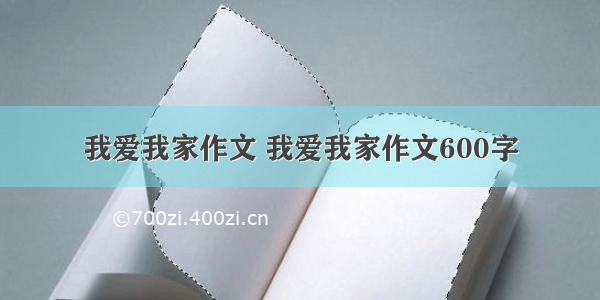 我爱我家作文 我爱我家作文600字

©700zi.400zi.cn